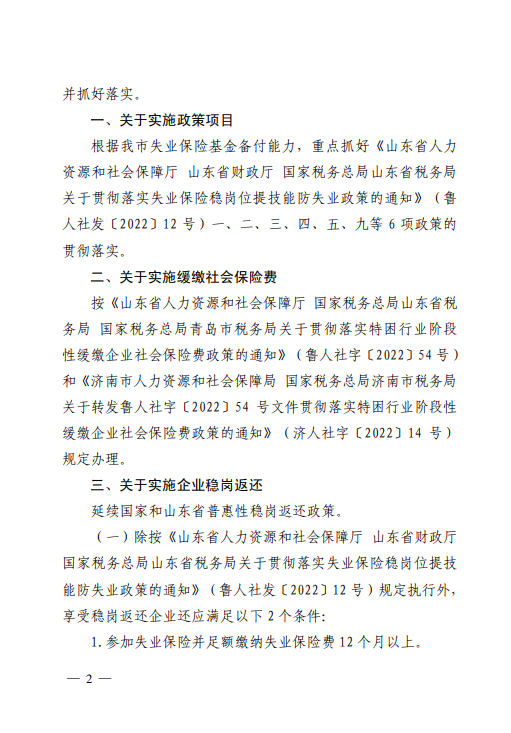 并抓好落实。

一、关于实施政策项目

根据我市失业保险基金备付能力，重点抓好《山东省人力资源和社会保障厅 山东省财政厅 国家税务总局山东省税务局关于贯彻落实失业保险稳岗位提技能防失业政策的通知》（鲁人社发〔2022〕12 号）一、二、三、四、五、九等 6 项政策的贯彻落实。

二、关于实施缓缴社会保险费

按《山东省人力资源和社会保障厅 国家税务总局山东省税务局 国家税务总局青岛市税务局关于贯彻落实特困行业阶段性缓缴企业社会保险费政策的通知》（鲁人社字〔2022〕54 号）和《济南市人力资源和社会保障局 国家税务总局济南市税务局关于转发鲁人社字〔2022〕54 号文件贯彻落实特困行业阶段性缓缴企业社会保险费政策的通知》（济人社字〔2022〕14 号）规定办理。

三、关于实施企业稳岗返还

延续国家和山东省普惠性稳岗返还政策。

（一）除按《山东省人力资源和社会保障厅 山东省财政厅 国家税务总局山东省税务局关于贯彻落实失业保险稳岗位提技能防失业政策的通知》（鲁人社发〔2022〕12 号）规定执行外，享受稳岗返还企业还应满足以下 2 个条件：

1. 参加失业保险并足额缴纳失业保险费 12 个月以上。

— 2 —